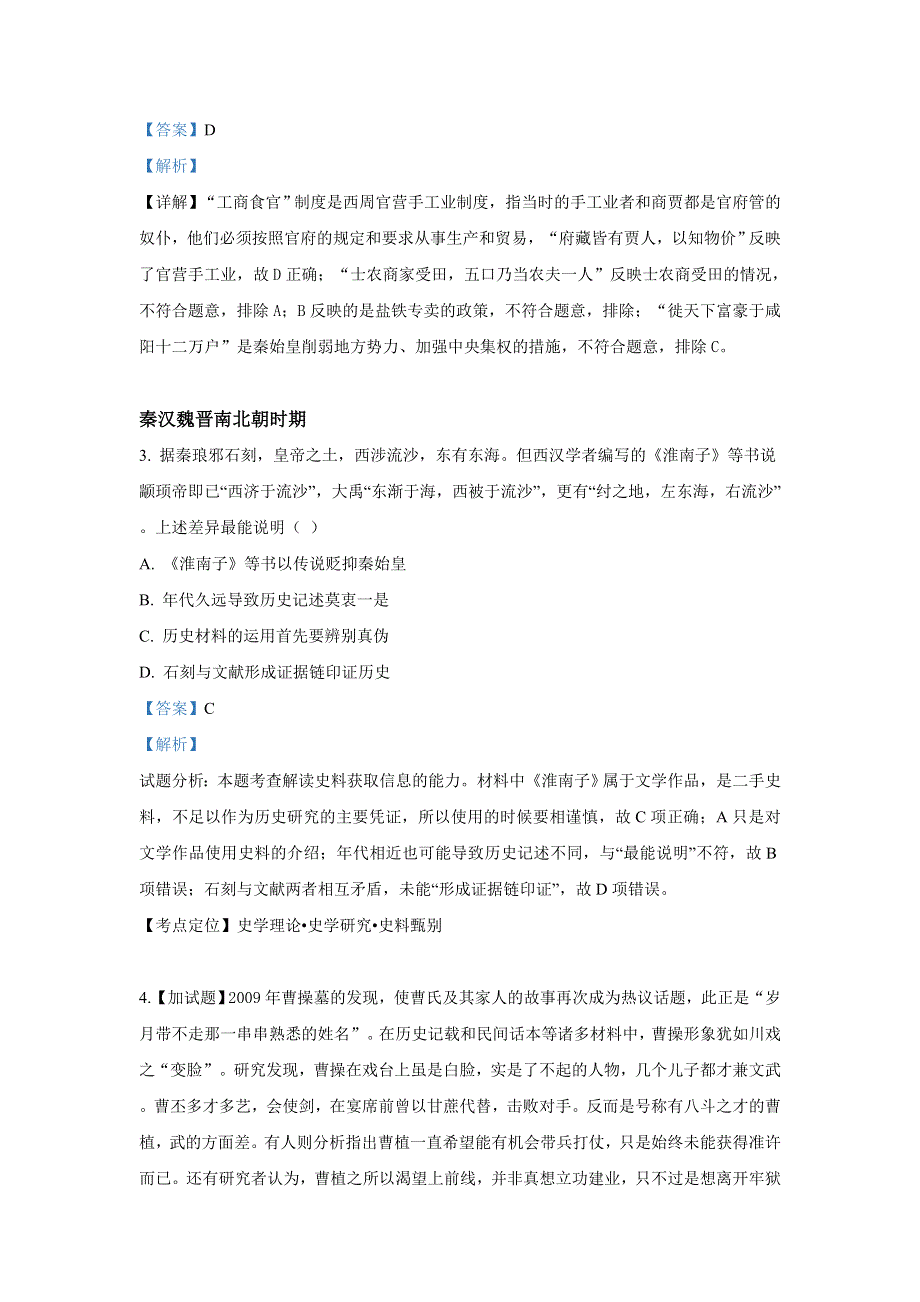 【答案】D

【解析】

【详解】“工商食官”制度是西周官营手工业制度，指当时的手工业者和商贾都是官府管的奴仆，他们必须按照官府的规定和要求从事生产和贸易，“府藏皆有贾人，以知物价”反映了官营手工业，故D正确；“士农商家受田，五口乃当农夫一人”反映士农商受田的情况，不符合题意，排除A；B反映的是盐铁专卖的政策，不符合题意，排除；“徙天下富豪于咸阳十二万户”是秦始皇削弱地方势力、加强中央集权的措施，不符合题意，排除C。

秦汉魏晋南北朝时期

3. 据秦琅邪石刻，皇帝之土，西涉流沙，东有东海。但西汉学者编写的《淮南子》等书说颛顼帝即已“西济于流沙”，大禹“东渐于海，西被于流沙”，更有“纣之地，左东海，右流沙”。上述差异最能说明（ ）

A. 《淮南子》等书以传说贬抑秦始皇

B. 年代久远导致历史记述莫衷一是

C. 历史材料的运用首先要辨别真伪

D. 石刻与文献形成证据链印证历史

【答案】C

【解析】

试题分析：本题考查解读史料获取信息的能力。材料中《淮南子》属于文学作品，是二手史料，不足以作为历史研究的主要凭证，所以使用的时候要相谨慎，故C项正确；A只是对文学作品使用史料的介绍；年代相近也可能导致历史记述不同，与“最能说明”不符，故B项错误；石刻与文献两者相互矛盾，未能“形成证据链印证”，故D项错误。

【考点定位】史学理论•史学研究•史料甄别

4.【加试题】2009年曹操墓的发现，使曹氏及其家人的故事再次成为热议话题，此正是“岁月带不走那一串串熟悉的姓名”。在历史记载和民间话本等诸多材料中，曹操形象犹如川戏之“变脸”。研究发现，曹操在戏台上虽是白脸，实是了不起的人物，几个儿子都才兼文武。曹丕多才多艺，会使剑，在宴席前曾以甘蔗代替，击败对手。反而是号称有八斗之才的曹植，武的方面差。有人则分析指出曹植一直希望能有机会带兵打仗，只是始终未能获得准许而已。还有研究者认为，曹植之所以渴望上前线，并非真想立功建业，只不过是想离开牢狱